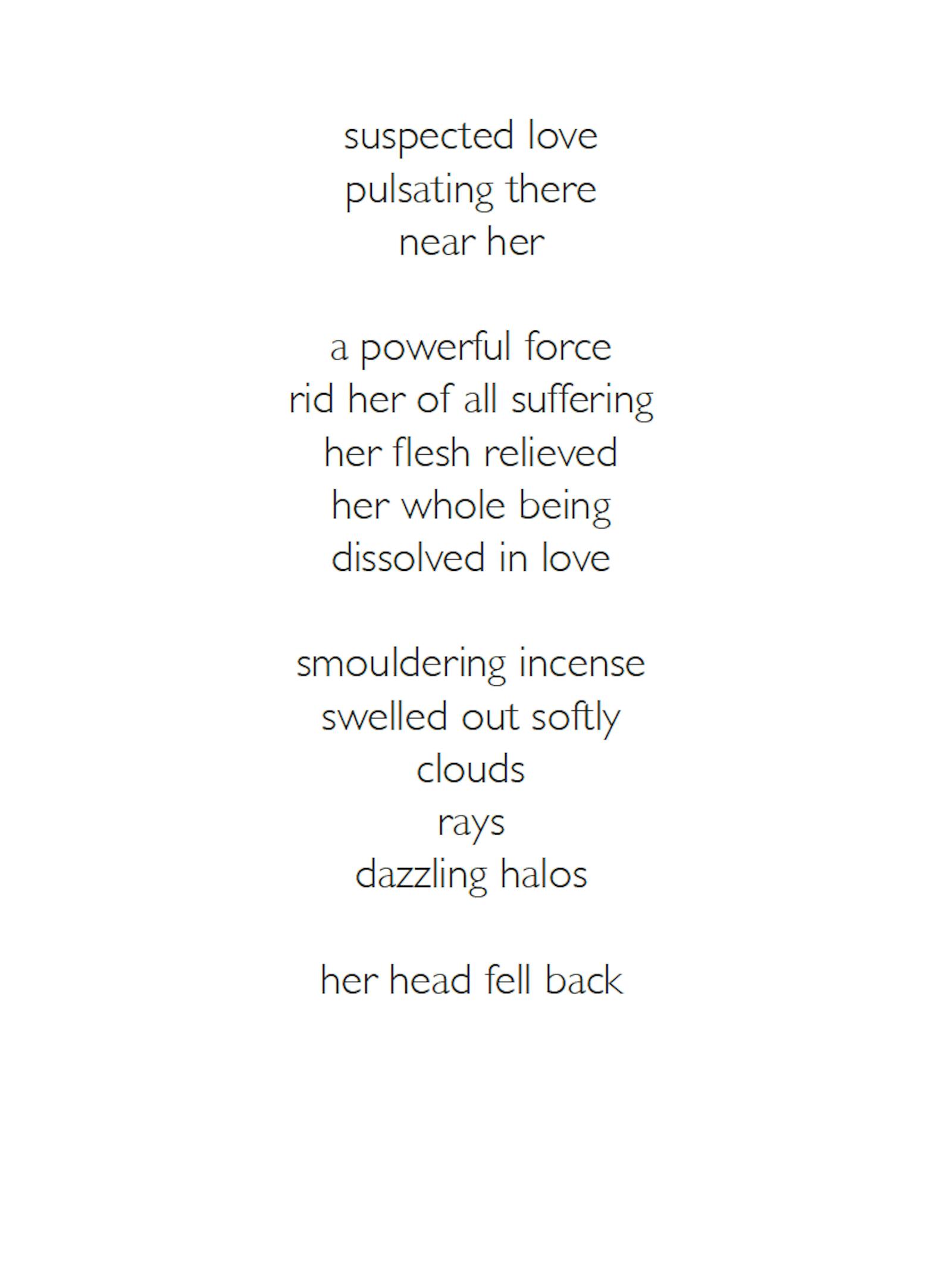 suspected love
pulsating there
near her

a powerful force
rid her of all suffering
her flesh relieved
her whole being
dissolved in love

smouldering incense
swelled out softly
clouds
rays
dazzling halos

her head fell back